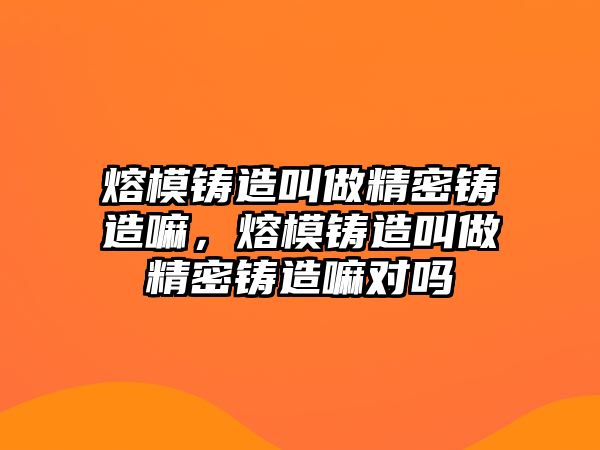 熔模铸造叫做精密铸造嘛，熔模铸造叫做精密铸造嘛对吗